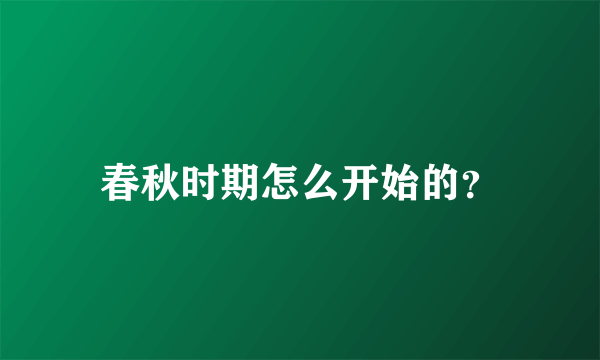 春秋时期怎么开始的?